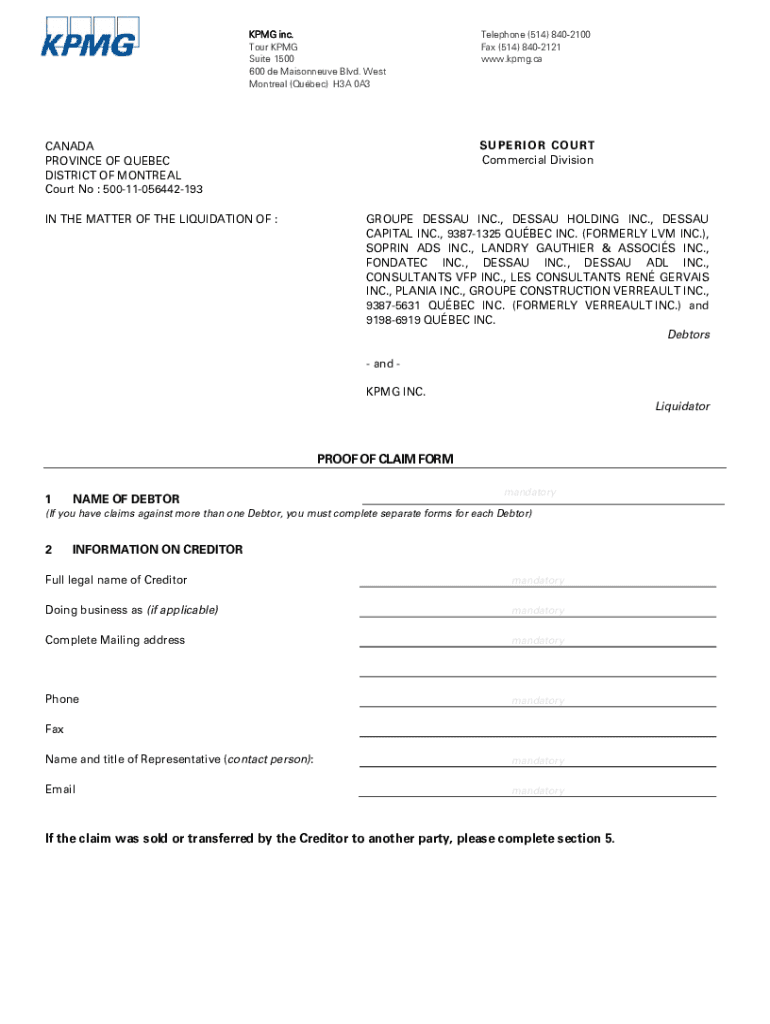 KPMG

KPMG inc.
Tour KPMG
Suite 1500
600 de Maisonneuve Blvd. West
Montreal (Québec) H3A 0A3

Telephone (514) 840-2100
Fax (514) 840-2121
www.kpmg.ca

CANADA
PROVINCE OF QUEBEC
DISTRICT OF MONTREAL
Court No : 500-11-056442-193

SUPERIOR COURT
Commercial Division

IN THE MATTER OF THE LIQUIDATION OF :

GROUPE DESSAU INC., DESSAU HOLDING INC., DESSAU CAPITAL INC., 9387-1325 QUÉBEC INC. (FORMERLY LVM INC.), SOPRIN ADS INC., LANDRY GAUTHIER & ASSOCIÉS INC., FONDATEC INC., DESSAU INC., DESSAU ADL INC., CONSULTANTS VFP INC., LES CONSULTANTS RENÉ GERVAIS INC., PLANIA INC., GROUPE CONSTRUCTION VERREAULT INC., 9387-5631 QUÉBEC INC. (FORMERLY VERREAULT INC.) and 9198-6919 QUÉBEC INC.

Debtors

- and -

KPMG INC.

Liquidator

PROOF OF CLAIM FORM

1 NAME OF DEBTOR mandatory

(If you have claims against more than one Debtor, you must complete separate forms for each Debtor)

2 INFORMATION ON CREDITOR

Full legal name of Creditor mandatory

Doing business as (if applicable) mandatory

Complete Mailing address mandatory

Phone mandatory

Fax

Name and title of Representative (contact person): mandatory

Email mandatory

If the claim was sold or transferred by the Creditor to another party, please complete section 5.